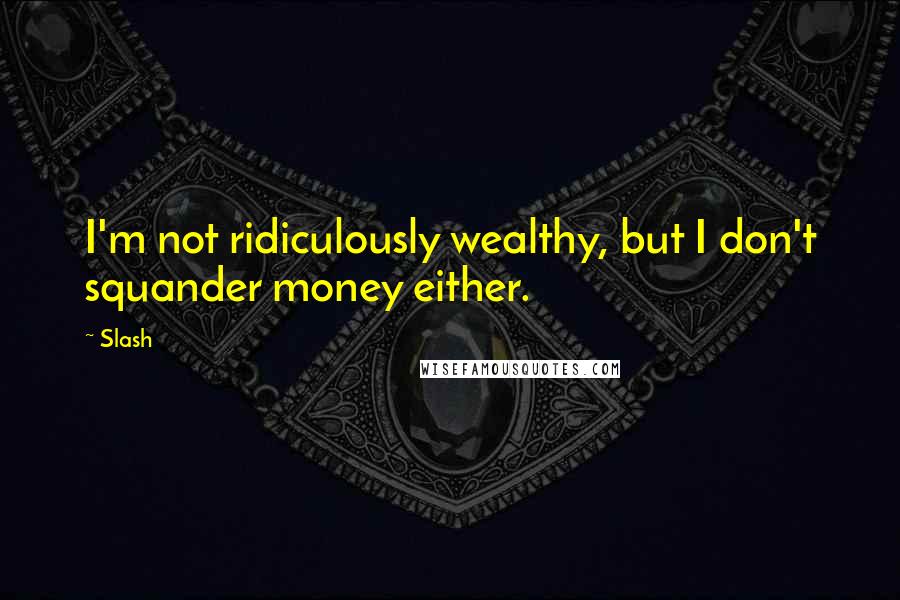 I'm not ridiculously wealthy, but I don't squander money either.

~ Slash

WISEFAMOUSQUOTES.COM